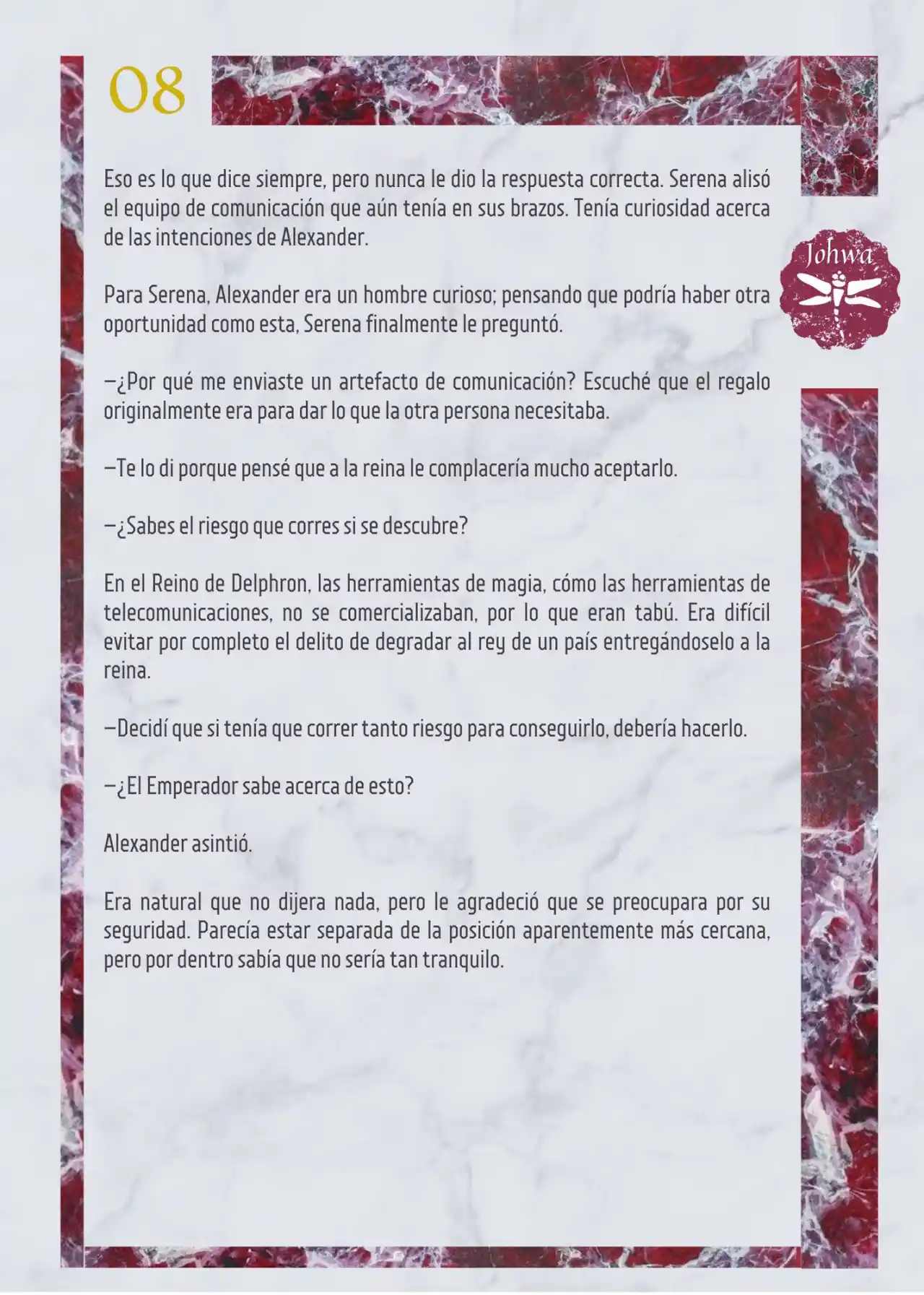 08

Johwa

Eso es lo que dice siempre, pero nunca le dio la respuesta correcta. Serena alisó el equipo de comunicación que aún tenía en sus brazos. Tenía curiosidad acerca de las intenciones de Alexander.

Para Serena, Alexander era un hombre curioso; pensando que podría haber otra oportunidad como esta, Serena finalmente le preguntó.

—¿Por qué me enviaste un artefacto de comunicación? Escuché que el regalo originalmente era para dar lo que la otra persona necesitaba.

—Te lo di porque pensé que a la reina le complacería mucho aceptarlo.

—¿Sabes el riesgo que corres si se descubre?

En el Reino de Delphron, las herramientas de magia, cómo las herramientas de telecomunicaciones, no se comercializaban, por lo que eran tabú. Era difícil evitar por completo el delito de degradar al rey de un país entregándoselo a la reina.

—Decidí que si tenía que correr tanto riesgo para conseguirlo, debería hacerlo.

—¿El Emperador sabe acerca de esto?

Alexander asintió.

Era natural que no dijera nada, pero le agradeció que se preocupara por su seguridad. Parecía estar separada de la posición aparentemente más cercana, pero por dentro sabía que no sería tan tranquilo.